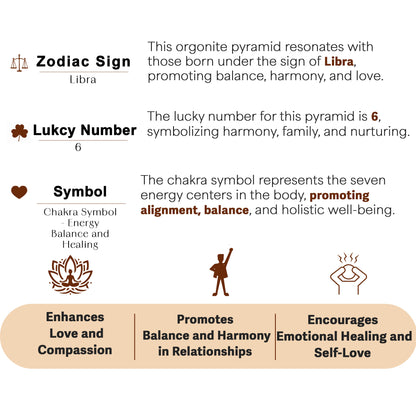 Zodiac Sign
Libra

This orgonite pyramid resonates with those born under the sign of Libra, promoting balance, harmony, and love.

Lukcy Number
6

The lucky number for this pyramid is 6, symbolizing harmony, family, and nurturing.

Symbol
Chakra Symbol - Energy Balance and Healing

The chakra symbol represents the seven energy centers in the body, promoting alignment, balance, and holistic well-being.

Enhances Love and Compassion

Promotes Balance and Harmony in Relationships

Encourages Emotional Healing and Self-Love